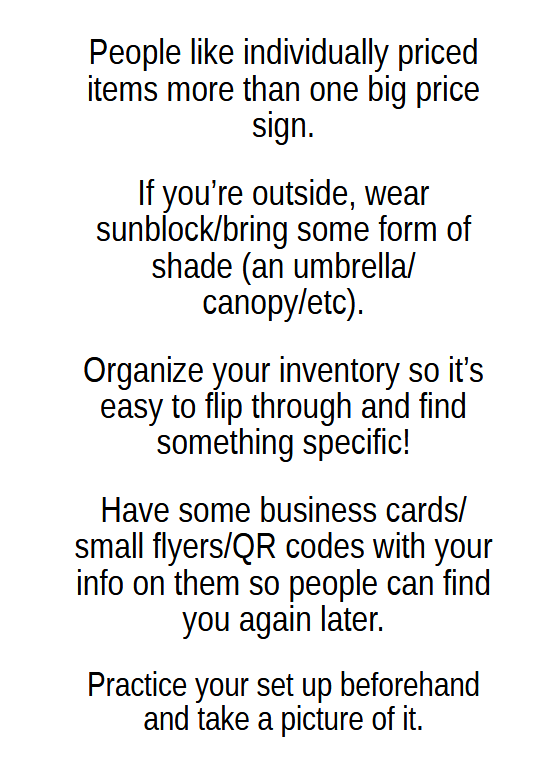 People like individually priced items more than one big price sign.

If you’re outside, wear sunblock/bring some form of shade (an umbrella/ canopy/etc).

Organize your inventory so it’s easy to flip through and find something specific!

Have some business cards/ small flyers/QR codes with your info on them so people can find you again later.

Practice your set up beforehand and take a picture of it.